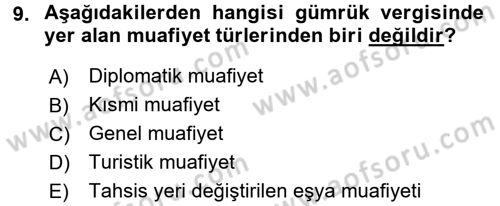 9. Aşağıdakilerden hangisi gümrük vergisinde yer alan muafiyet türlerinden biri değildir?

A) Diplomatik muafiyet
B) Kısmi muafiyet
C) Genel muafiyet
D) Turistik muafiyet
E) Tahsis yeri değiştirilen eşya muafiyeti

www.aofsoru.com www.aofsoru.com www.aofsoru.com